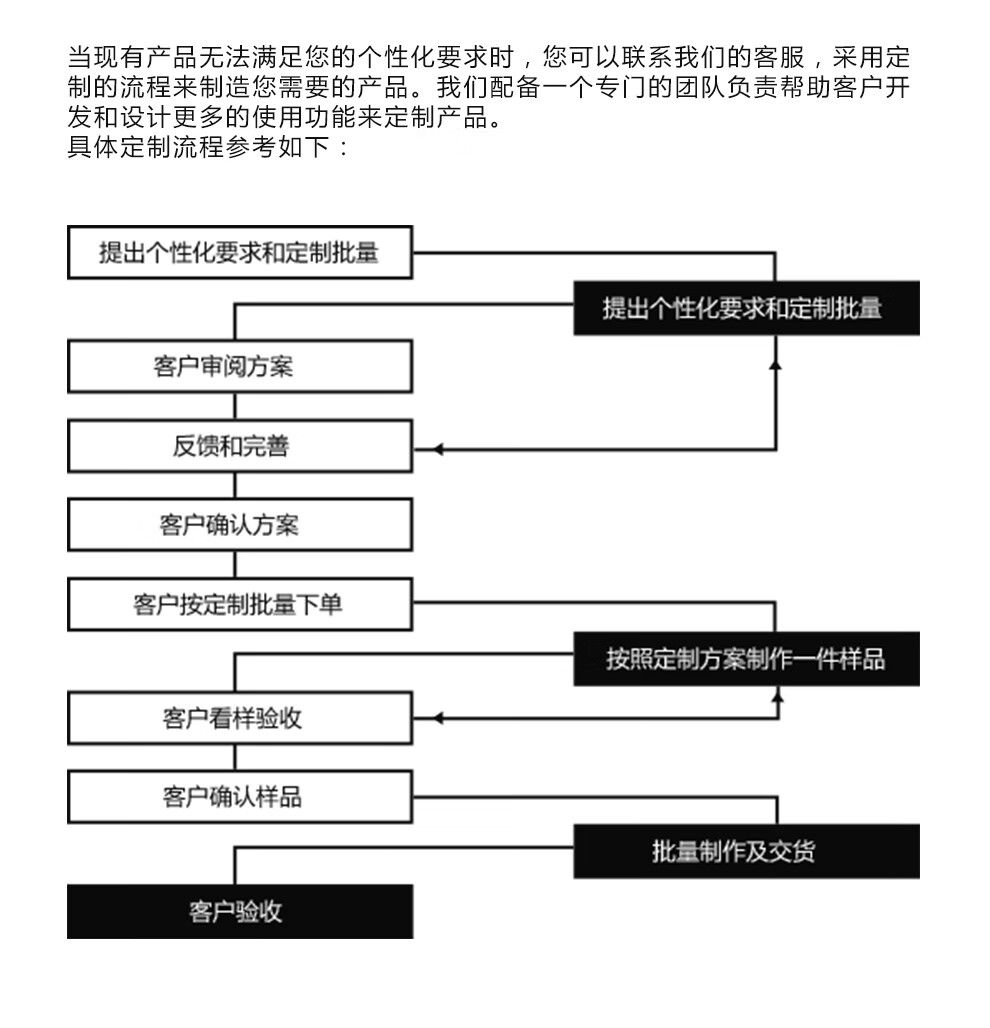 当现有产品无法满足您的个性化要求时，您可以联系我们的客服，采用定制的流程来制造您需要的产品。我们配备一个专门的团队负责帮助客户开发和设计更多的使用功能来定制产品。
具体定制流程参考如下：

提出个性化要求和定制批量

提出个性化要求和定制批量

客户审阅方案

反馈和完善

客户确认方案

客户按定制批量下单

按照定制方案制作一件样品

客户看样验收

客户确认样品

批量制作及交货

客户验收